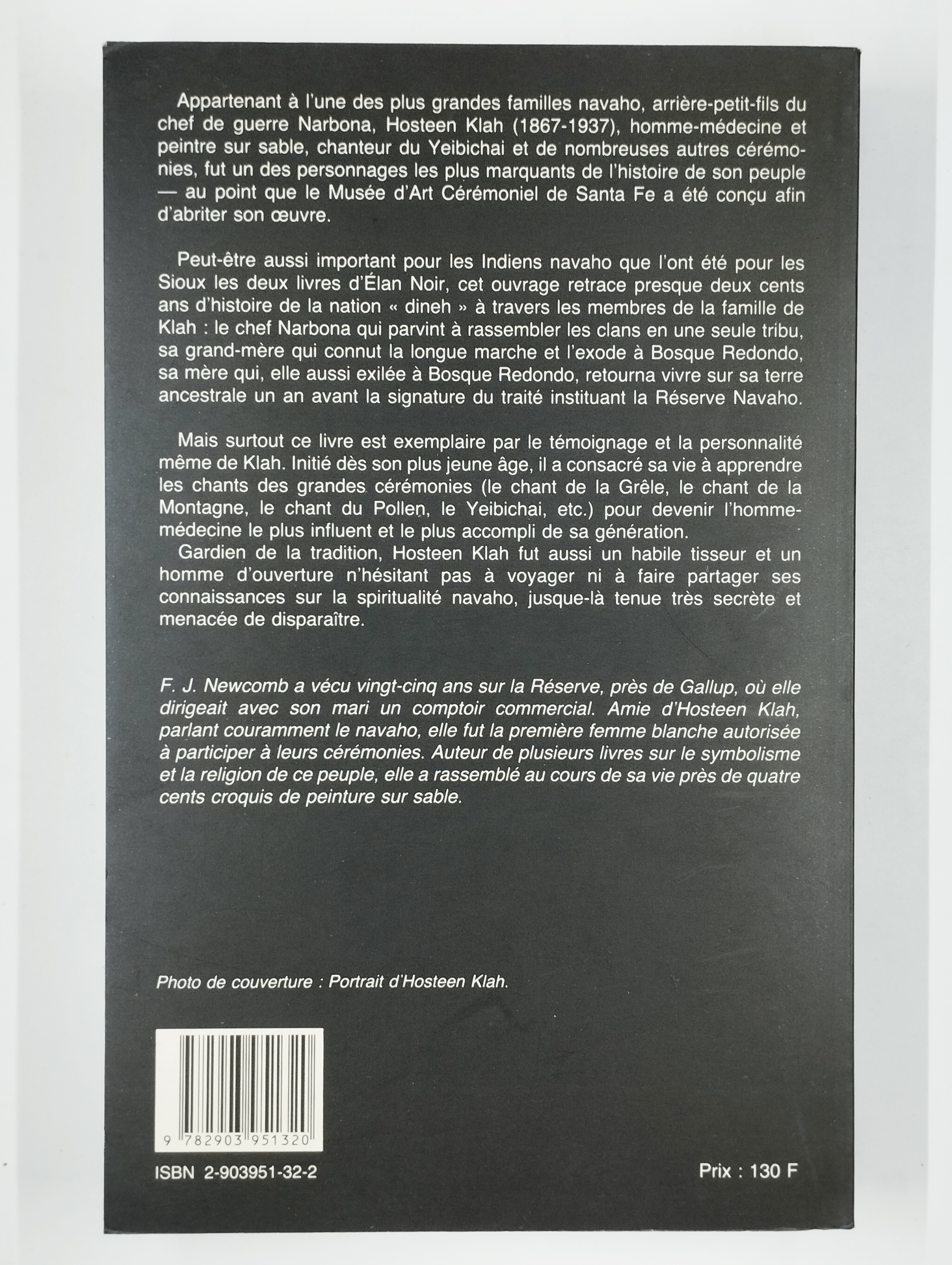 Appartenant à l'une des plus grandes familles navaho, arrière-petit-fils du chef de guerre Narbona, Hosteen Klah (1867-1937), homme-médecine et peintre sur sable, chanteur du Yeibichai et de nombreuses autres cérémonies, fut un des personnages les plus marquants de l'histoire de son peuple — au point que le Musée d'Art Cérémoniel de Santa Fe a été conçu afin d'abriter son œuvre.

Peut-être aussi important pour les Indiens navaho que l'ont été pour les Sioux les deux livres d'Élan Noir, cet ouvrage retrace presque deux cents ans d'histoire de la nation « dineh » à travers les membres de la famille de Klah : le chef Narbona qui parvint à rassembler les clans en une seule tribu, sa grand-mère qui connut la longue marche et l'exode à Bosque Redondo, sa mère qui, elle aussi exilée à Bosque Redondo, retourna vivre sur sa terre ancestrale un an avant la signature du traité instituant la Réserve Navaho.

Mais surtout ce livre est exemplaire par le témoignage et la personnalité même de Klah. Initié dès son plus jeune âge, il a consacré sa vie à apprendre les chants des grandes cérémonies (le chant de la Grêle, le chant de la Montagne, le chant du Pollen, le Yeibichai, etc.) pour devenir l'homme-médecine le plus influent et le plus accompli de sa génération.
Gardien de la tradition, Hosteen Klah fut aussi un habile tisseur et un homme d'ouverture n'hésitant pas à voyager ni à faire partager ses connaissances sur la spiritualité navaho, jusque-là tenue très secrète et menacée de disparaître.

F. J. Newcomb a vécu vingt-cinq ans sur la Réserve, près de Gallup, où elle dirigeait avec son mari un comptoir commercial. Amie d'Hosteen Klah, parlant couramment le navaho, elle fut la première femme blanche autorisée à participer à leurs cérémonies. Auteur de plusieurs livres sur le symbolisme et la religion de ce peuple, elle a rassemblé au cours de sa vie près de quatre cents croquis de peinture sur sable.

Photo de couverture : Portrait d'Hosteen Klah.

9 782903 951320

ISBN 2-903951-32-2

Prix : 130 F